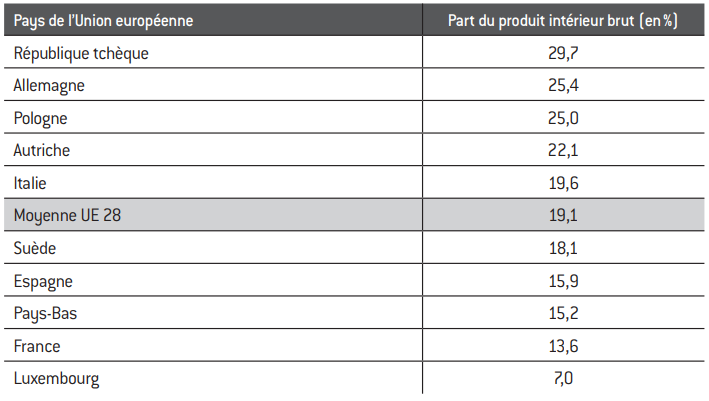 | Pays de l'Union européenne | Part du produit intérieur brut (en %) |
|---|---|
| République tchèque | 29,7 |
| Allemagne | 25,4 |
| Pologne | 25,0 |
| Autriche | 22,1 |
| Italie | 19,6 |
| Moyenne UE 28 | 19,1 |
| Suède | 18,1 |
| Espagne | 15,9 |
| Pays-Bas | 15,2 |
| France | 13,6 |
| Luxembourg | 7,0 |